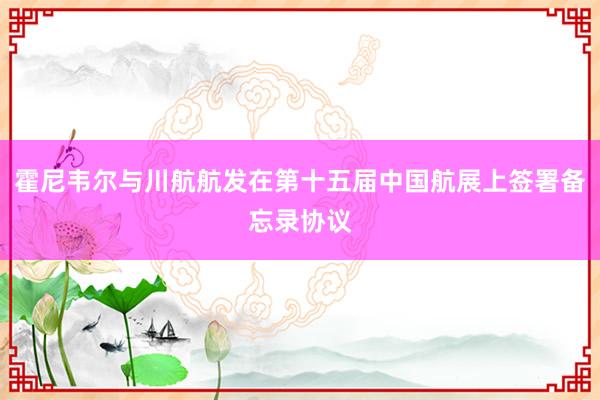 霍尼韦尔与川航航发在第十五届中国航展上签署备忘录协议